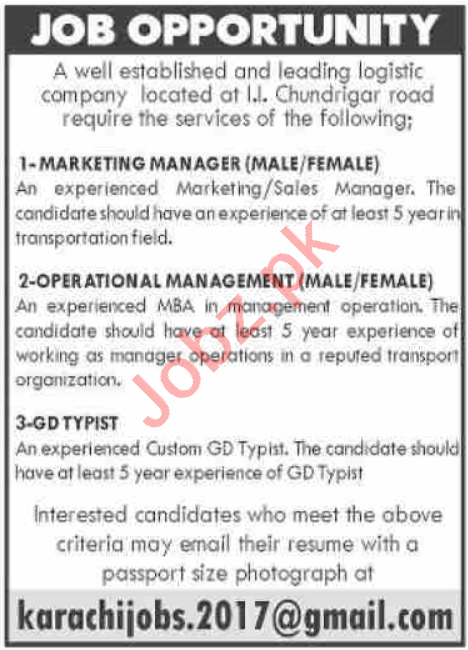 JOB OPPORTUNITY

A well established and leading logistic company located at I.I. Chundrigar road require the services of the following;

1-MARKETING MANAGER (MALE/FEMALE)
An experienced Marketing/Sales Manager. The candidate should have an experience of at least 5 year in transportation field.

2-OPERATIONAL MANAGEMENT (MALE/FEMALE)
An experienced MBA in management operation. The candidate should have at least 5 year experience of working as manager operations in a reputed transport organization.

3-GD TYPIST
An experienced Custom GD Typist. The candidate should have at least 5 year experience of GD Typist

Interested candidates who meet the above criteria may email their resume with a passport size photograph at

karachijobs.2017@gmail.com

Jobz.pk